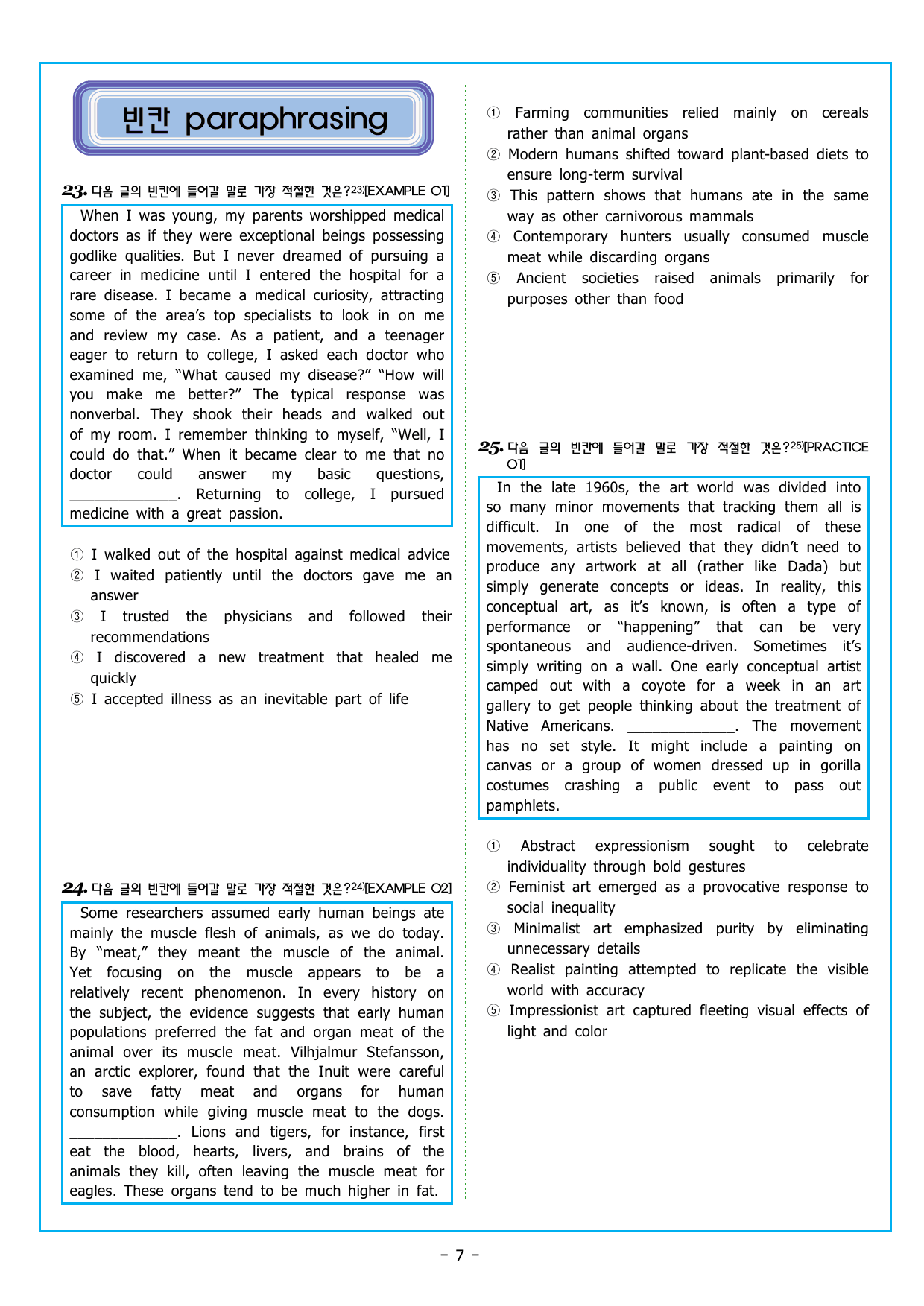 빈칸 paraphrasing

23. 다음 글의 빈칸에 들어갈 말로 가장 적절한 것은?$^{23)}$[EXAMPLE 01]

When I was young, my parents worshipped medical doctors as if they were exceptional beings possessing godlike qualities. But I never dreamed of pursuing a career in medicine until I entered the hospital for a rare disease. I became a medical curiosity, attracting some of the area's top specialists to look in on me and review my case. As a patient, and a teenager eager to return to college, I asked each doctor who examined me, "What caused my disease?" "How will you make me better?" The typical response was nonverbal. They shook their heads and walked out of my room. I remember thinking to myself, "Well, I could do that." When it became clear to me that no doctor could answer my basic questions, ____. Returning to college, I pursued medicine with a great passion.

① I walked out of the hospital against medical advice
② I waited patiently until the doctors gave me an answer
③ I trusted the physicians and followed their recommendations
④ I discovered a new treatment that healed me quickly
⑤ I accepted illness as an inevitable part of life

24. 다음 글의 빈칸에 들어갈 말로 가장 적절한 것은?$^{24)}$[EXAMPLE 02]

Some researchers assumed early human beings ate mainly the muscle flesh of animals, as we do today. By "meat," they meant the muscle of the animal. Yet focusing on the muscle appears to be a relatively recent phenomenon. In every history on the subject, the evidence suggests that early human populations preferred the fat and organ meat of the animal over its muscle meat. Vilhjalmur Stefansson, an arctic explorer, found that the Inuit were careful to save fatty meat and organs for human consumption while giving muscle meat to the dogs. ____. Lions and tigers, for instance, first eat the blood, hearts, livers, and brains of the animals they kill, often leaving the muscle meat for eagles. These organs tend to be much higher in fat.

① Farming communities relied mainly on cereals rather than animal organs
② Modern humans shifted toward plant-based diets to ensure long-term survival
③ This pattern shows that humans ate in the same way as other carnivorous mammals
④ Contemporary hunters usually consumed muscle meat while discarding organs
⑤ Ancient societies raised animals primarily for purposes other than food

25. 다음 글의 빈칸에 들어갈 말로 가장 적절한 것은?$^{25)}$[PRACTICE 01]

In the late 1960s, the art world was divided into so many minor movements that tracking them all is difficult. In one of the most radical of these movements, artists believed that they didn't need to produce any artwork at all (rather like Dada) but simply generate concepts or ideas. In reality, this conceptual art, as it's known, is often a type of performance or "happening" that can be very spontaneous and audience-driven. Sometimes it's simply writing on a wall. One early conceptual artist camped out with a coyote for a week in an art gallery to get people thinking about the treatment of Native Americans. ____. The movement has no set style. It might include a painting on canvas or a group of women dressed up in gorilla costumes crashing a public event to pass out pamphlets.

① Abstract expressionism sought to celebrate individuality through bold gestures
② Feminist art emerged as a provocative response to social inequality
③ Minimalist art emphasized purity by eliminating unnecessary details
④ Realist painting attempted to replicate the visible world with accuracy
⑤ Impressionist art captured fleeting visual effects of light and color

- 7 -